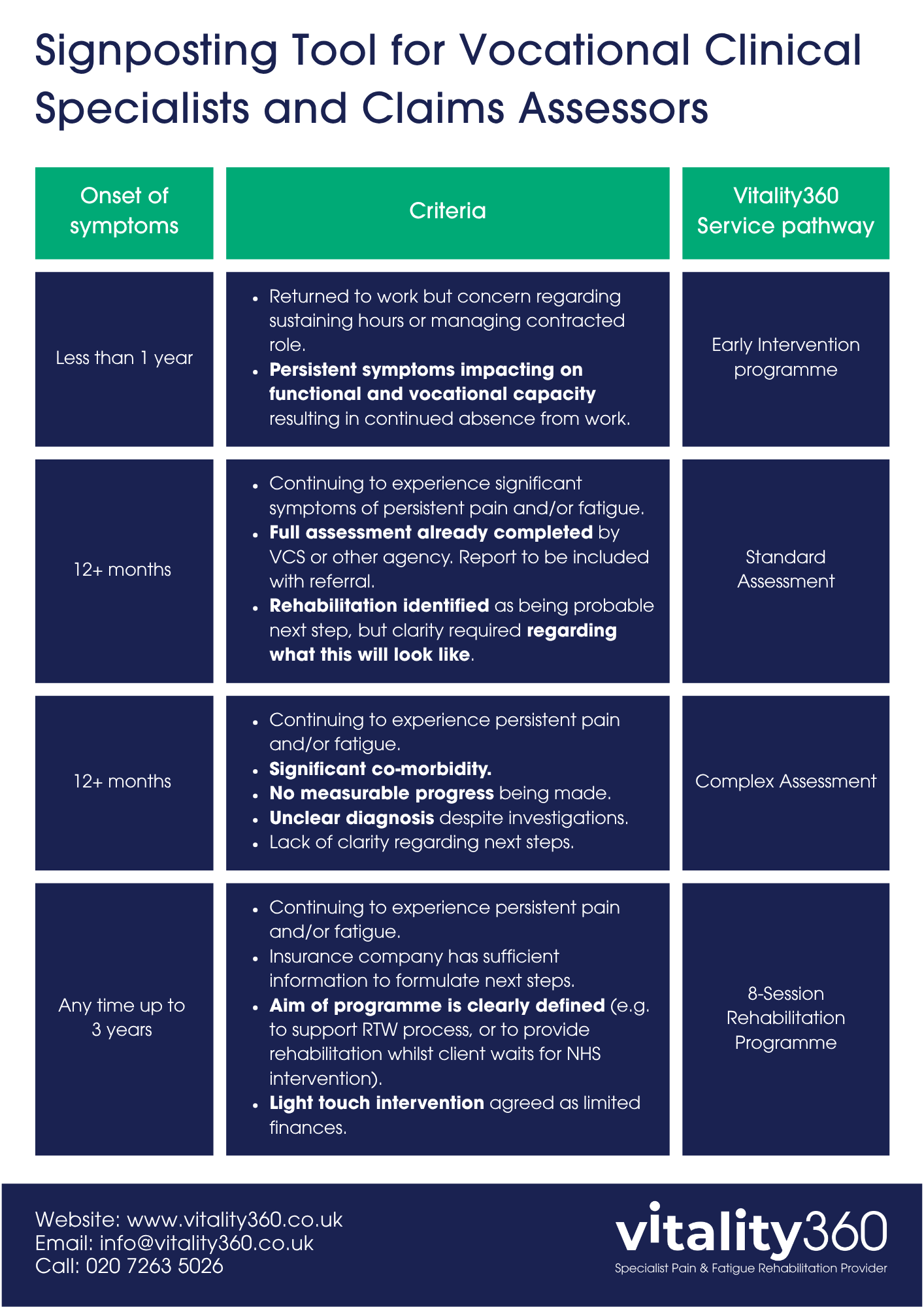 Signposting Tool for Vocational Clinical Specialists and Claims Assessors

| Onset of symptoms | Criteria | Vitality360 Service pathway |
|---|---|---|
| Less than 1 year | • Returned to work but concern regarding sustaining hours or managing contracted role. • Persistent symptoms impacting on functional and vocational capacity resulting in continued absence from work. | Early Intervention programme |
| 12+ months | • Continuing to experience significant symptoms of persistent pain and/or fatigue. • Full assessment already completed by VCS or other agency. Report to be included with referral. • Rehabilitation identified as being probable next step, but clarity required regarding what this will look like. | Standard Assessment |
| 12+ months | • Continuing to experience persistent pain and/or fatigue. • Significant co-morbidity. • No measurable progress being made. • Unclear diagnosis despite investigations. • Lack of clarity regarding next steps. | Complex Assessment |
| Any time up to 3 years | • Continuing to experience persistent pain and/or fatigue. • Insurance company has sufficient information to formulate next steps. • Aim of programme is clearly defined (e.g. to support RTW process, or to provide rehabilitation whilst client waits for NHS intervention). • Light touch intervention agreed as limited finances. | 8-Session Rehabilitation Programme |

Website: www.vitality360.co.uk
Email: info@vitality360.co.uk
Call: 020 7263 5026

vitality360
Specialist Pain & Fatigue Rehabilitation Provider